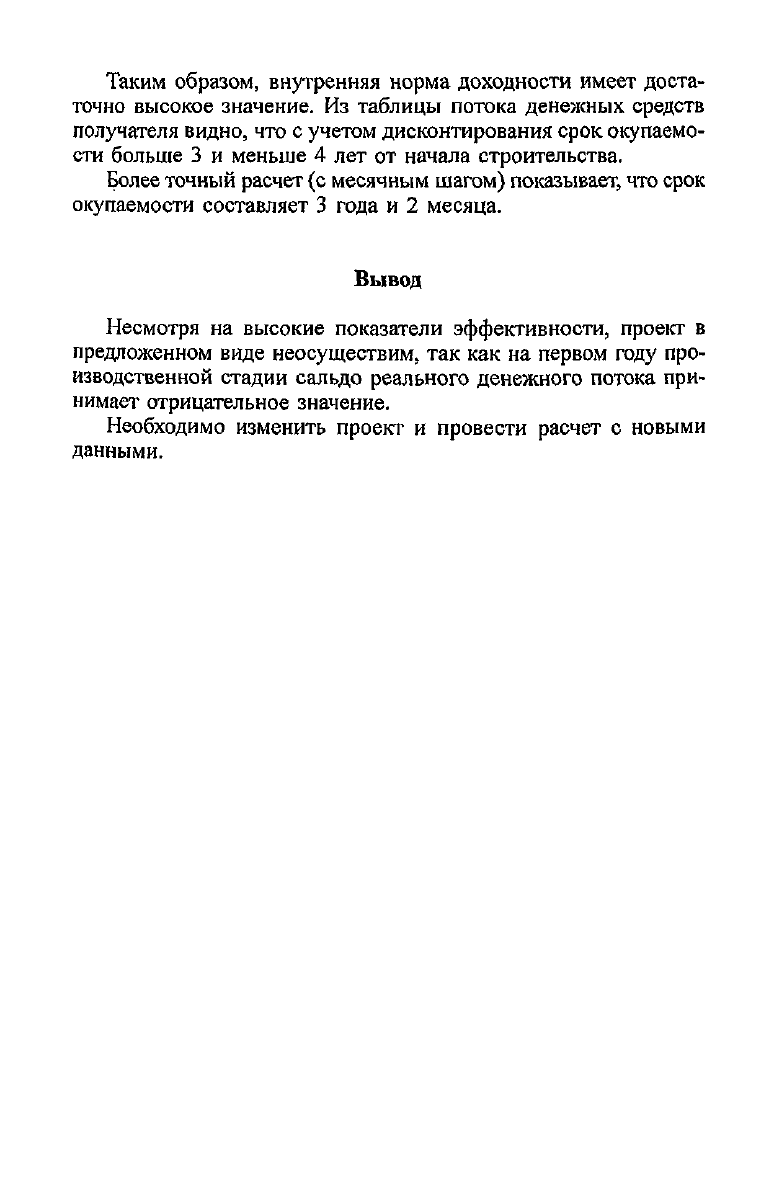 Таким образом, внутренняя норма доходности имеет достаточно высокое значение. Из таблицы потока денежных средств получателя видно, что с учетом дисконтирования срок окупаемости больше 3 и меньше 4 лет от начала строительства.

Более точный расчет (с месячным шагом) показывает, что срок окупаемости составляет 3 года и 2 месяца.

Вывод

Несмотря на высокие показатели эффективности, проект в предложенном виде неосуществим, так как на первом году производственной стадии сальдо реального денежного потока принимает отрицательное значение.

Необходимо изменить проект и провести расчет с новыми данными.